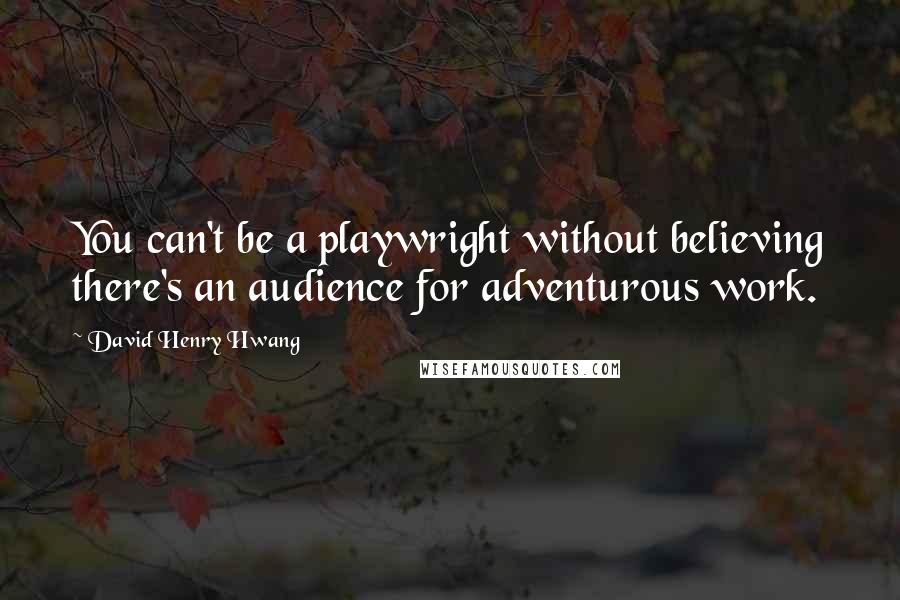 You can't be a playwright without believing there's an audience for adventurous work.

~ David Henry Hwang

WISEFAMOUSQUOTES.COM